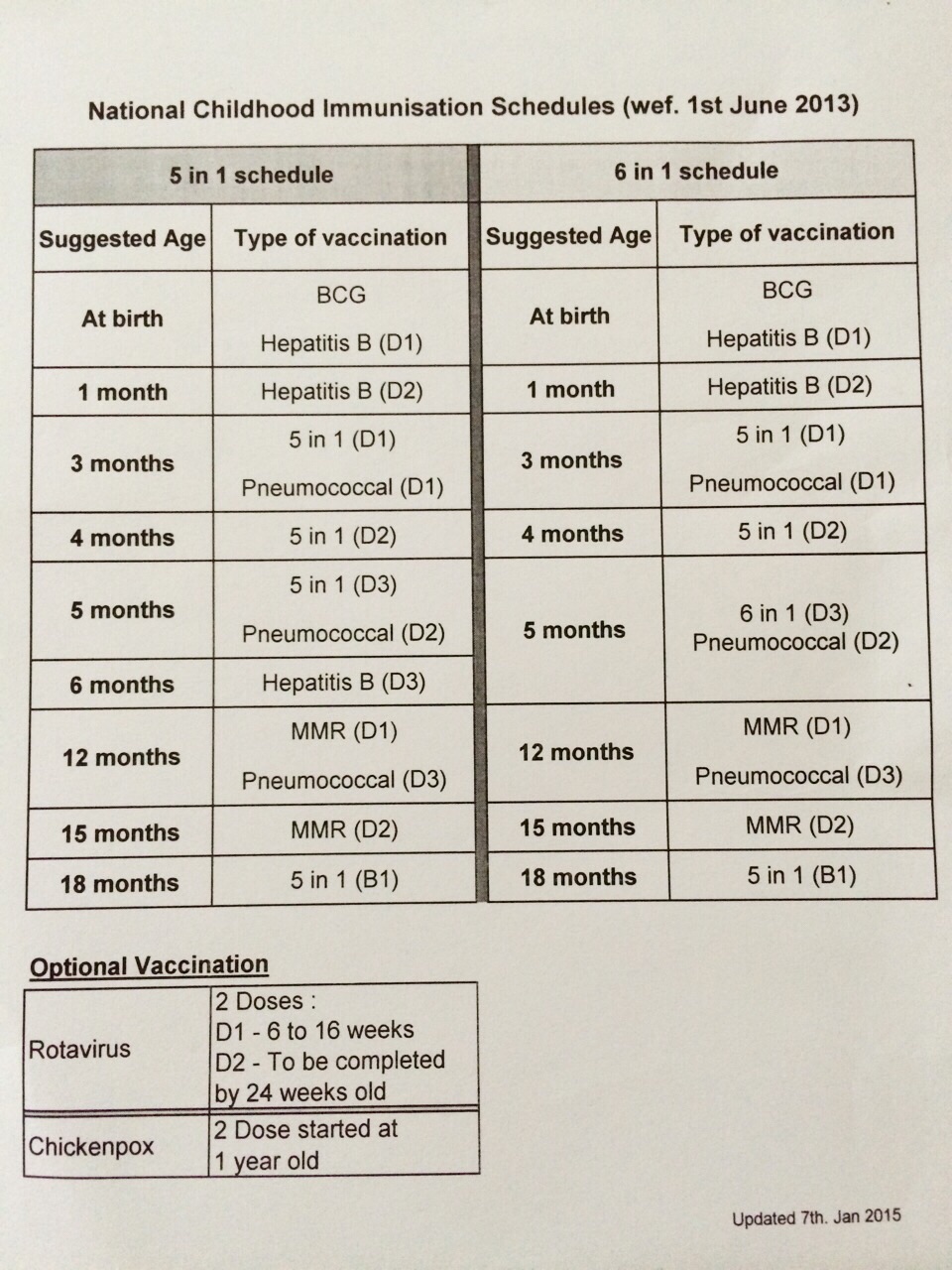 National Childhood Immunisation Schedules (wef. 1st June 2013)

5 in 1 schedule

| Suggested Age | Type of vaccination |
|---|---|
| At birth | BCG<br>Hepatitis B (D1) |
| 1 month | Hepatitis B (D2) |
| 3 months | 5 in 1 (D1)<br>Pneumococcal (D1) |
| 4 months | 5 in 1 (D2) |
| 5 months | 5 in 1 (D3)<br>Pneumococcal (D2) |
| 6 months | Hepatitis B (D3) |
| 12 months | MMR (D1)<br>Pneumococcal (D3) |
| 15 months | MMR (D2) |
| 18 months | 5 in 1 (B1) |

6 in 1 schedule

| Suggested Age | Type of vaccination |
|---|---|
| At birth | BCG<br>Hepatitis B (D1) |
| 1 month | Hepatitis B (D2) |
| 3 months | 5 in 1 (D1)<br>Pneumococcal (D1) |
| 4 months | 5 in 1 (D2) |
| 5 months | 6 in 1 (D3)<br>Pneumococcal (D2) |
| 12 months | MMR (D1)<br>Pneumococcal (D3) |
| 15 months | MMR (D2) |
| 18 months | 5 in 1 (B1) |

Optional Vaccination

| Rotavirus | 2 Doses :<br>D1 - 6 to 16 weeks<br>D2 - To be completed by 24 weeks old |
|---|---|
| Chickenpox | 2 Dose started at 1 year old |

Updated 7th. Jan 2015